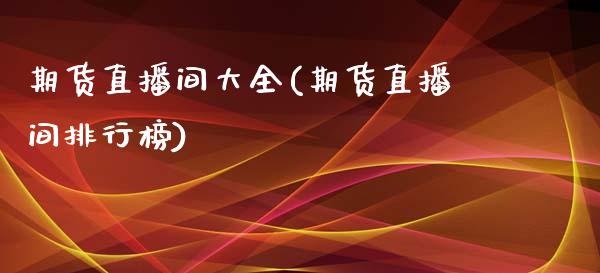 期货直播间大全(期货直播间排行榜)